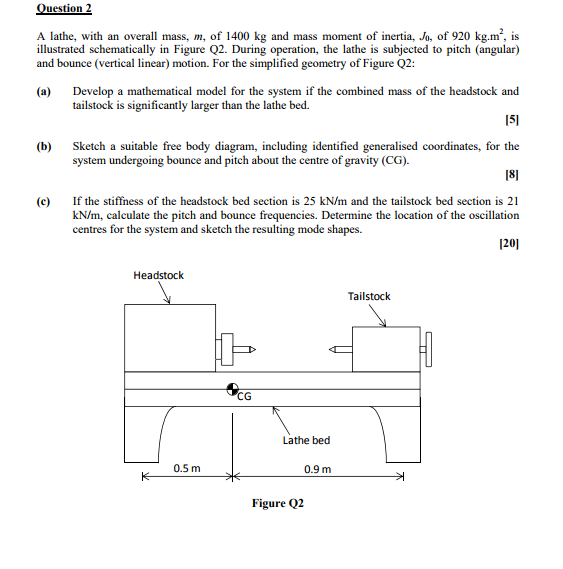 Question 2

A lathe, with an overall mass, $m$, of 1400 kg and mass moment of inertia, $J_0$, of 920 kg.m$^2$, is illustrated schematically in Figure Q2. During operation, the lathe is subjected to pitch (angular) and bounce (vertical linear) motion. For the simplified geometry of Figure Q2:

(a) Develop a mathematical model for the system if the combined mass of the headstock and tailstock is significantly larger than the lathe bed.

[5]

(b) Sketch a suitable free body diagram, including identified generalised coordinates, for the system undergoing bounce and pitch about the centre of gravity (CG).

[8]

(c) If the stiffness of the headstock bed section is 25 kN/m and the tailstock bed section is 21 kN/m, calculate the pitch and bounce frequencies. Determine the location of the oscillation centres for the system and sketch the resulting mode shapes.

[20]

Headstock

Tailstock

CG

Lathe bed

0.5 m

0.9 m

Figure Q2